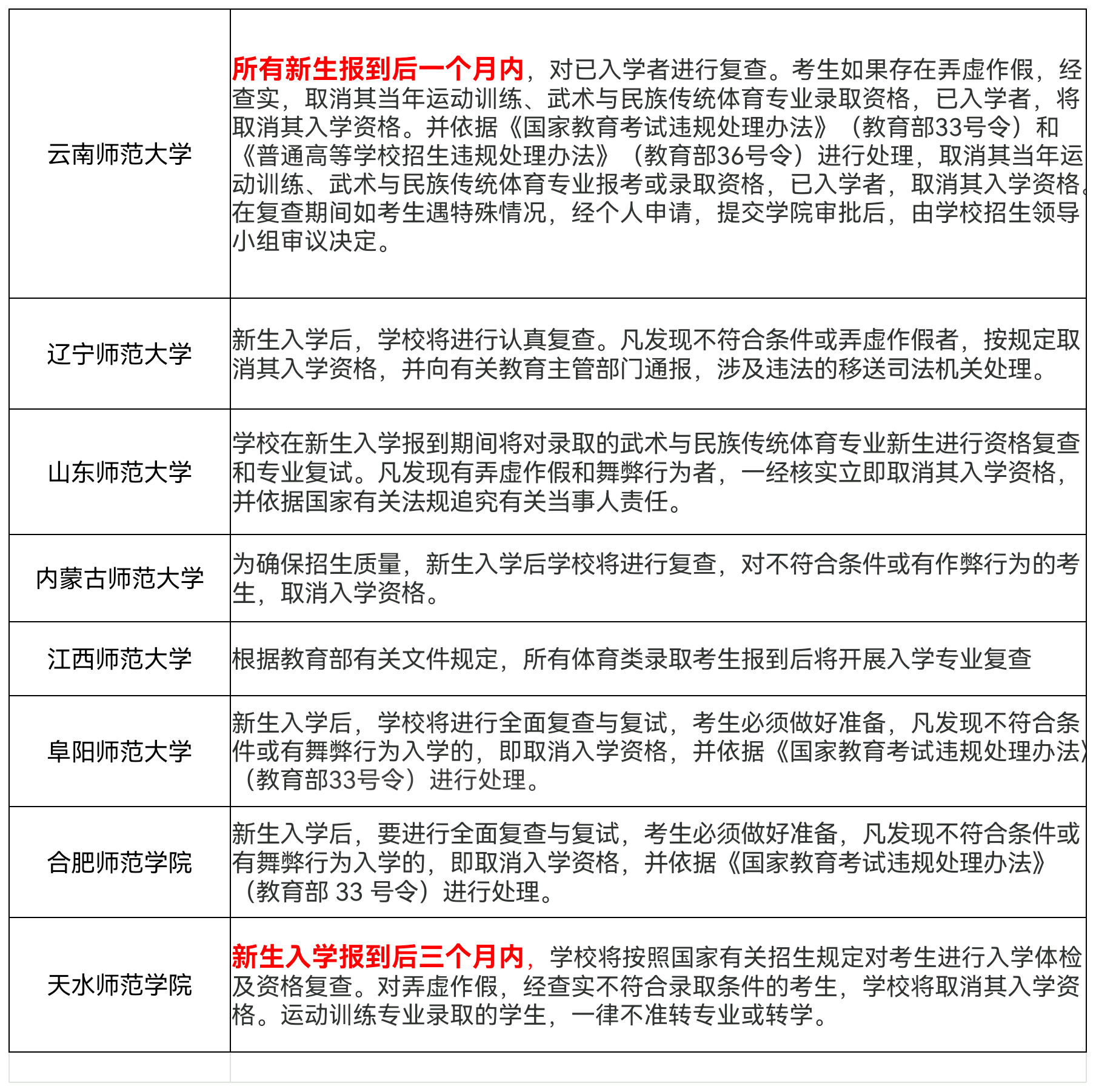 | | |
|---|---|
| 云南师范大学 | 所有新生报到后一个月内，对已入学者进行复查。考生如果存在弄虚作假，经查实，取消其当年运动训练、武术与民族传统体育专业录取资格，已入学者，将取消其入学资格。并依据《国家教育考试违规处理办法》（教育部33号令）和《普通高等学校招生违规处理办法》（教育部36号令）进行处理，取消其当年运动训练、武术与民族传统体育专业报考或录取资格，已入学者，取消其入学资格。在复查期间如考生遇特殊情况，经个人申请，提交学院审批后，由学校招生领导小组审议决定。 |
| 辽宁师范大学 | 新生入学后，学校将进行认真复查。凡发现不符合条件或弄虚作假者，按规定取消其入学资格，并向有关教育主管部门通报，涉及违法的移送司法机关处理。 |
| 山东师范大学 | 学校在新生入学报到期间将对录取的武术与民族传统体育专业新生进行资格复查和专业复试。凡发现有弄虚作假和舞弊行为者，一经核实立即取消其入学资格，并依据国家有关法规追究有关当事人责任。 |
| 内蒙古师范大学 | 为确保招生质量，新生入学后学校将进行复查，对不符合条件或有作弊行为的考生，取消入学资格。 |
| 江西师范大学 | 根据教育部有关文件规定，所有体育类录取考生报到后将开展入学专业复查 |
| 阜阳师范大学 | 新生入学后，学校将进行全面复查与复试，考生必须做好准备，凡发现不符合条件或有舞弊行为入学的，即取消入学资格，并依据《国家教育考试违规处理办法》（教育部33号令）进行处理。 |
| 合肥师范学院 | 新生入学后，要进行全面复查与复试，考生必须做好准备，凡发现不符合条件或有舞弊行为入学的，即取消入学资格，并依据《国家教育考试违规处理办法》（教育部 33 号令）进行处理。 |
| 天水师范学院 | 新生入学报到后三个月内，学校将按照国家有关招生规定对考生进行入学体检及资格复查。对弄虚作假，经查实不符合录取条件的考生，学校将取消其入学资格。运动训练专业录取的学生，一律不准转专业或转学。 |